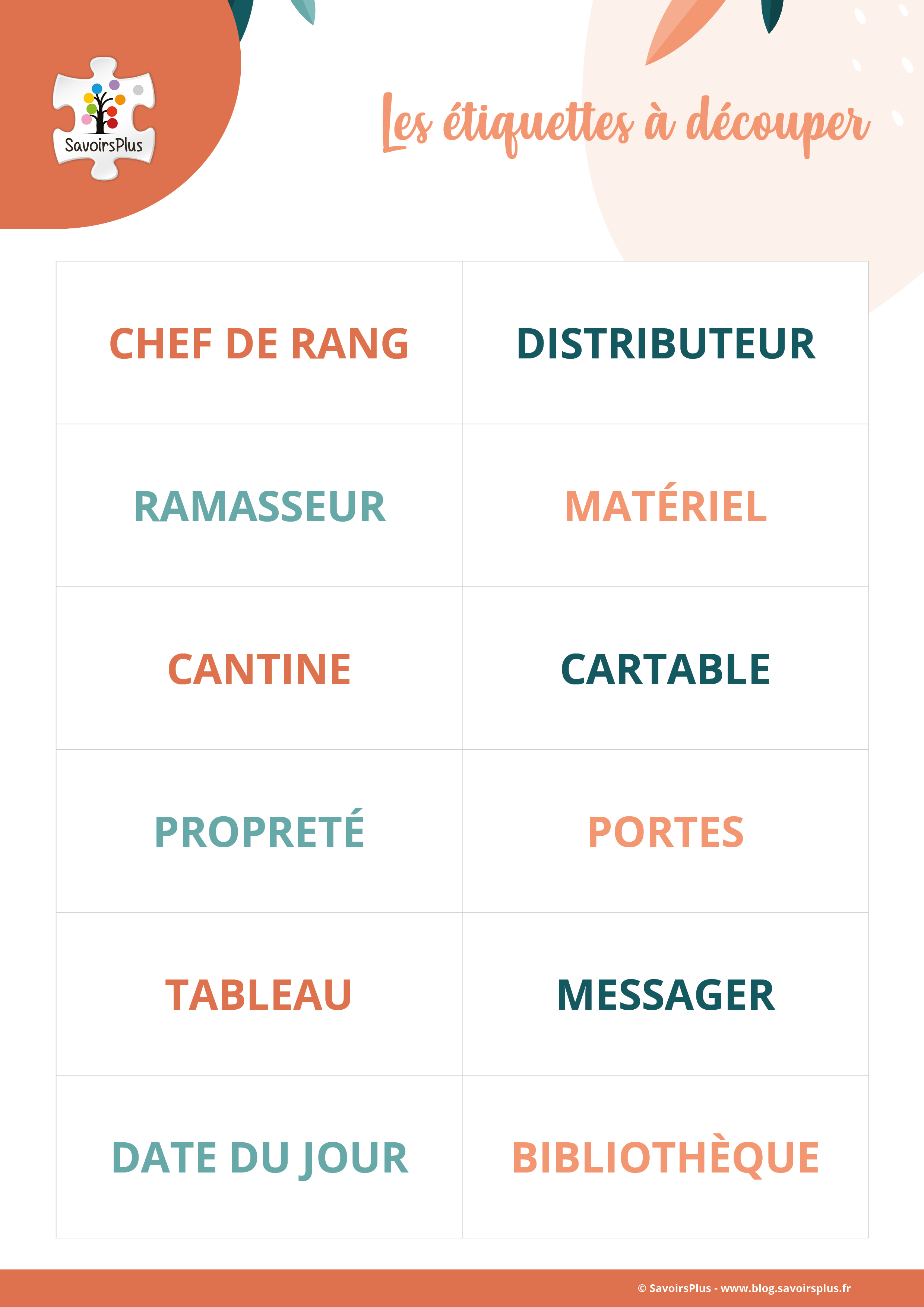 SavoirsPlus

Les étiquettes à découper

| CHEF DE RANG | DISTRIBUTEUR |
|---|---|
| RAMASSEUR | MATÉRIEL |
| CANTINE | CARTABLE |
| PROPRETÉ | PORTES |
| TABLEAU | MESSAGER |
| DATE DU JOUR | BIBLIOTHÈQUE |

© SavoirsPlus - www.blog.savoirsplus.fr